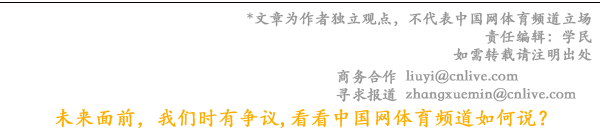 *文章为作者独立观点，不代表中国网体育频道立场
责任编辑：学民
如需转载请注明出处

商务合作 liuyi@cnlive.com
寻求报道 zhangxuemin@cnlive.com

未来面前，我们时有争议,看看中国网体育频道如何说？